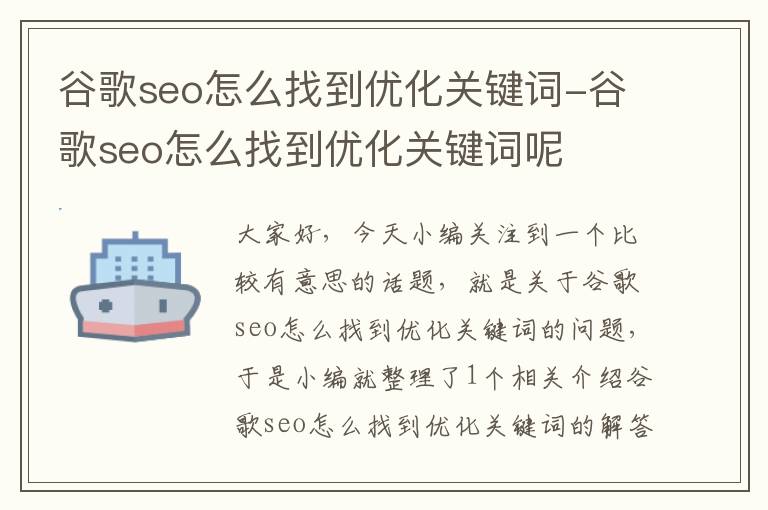 谷歌seo怎么找到优化关键词-谷歌seo怎么找到优化关键词呢

大家好，今天小编关注到一个比较有意思的话题，就是关于谷歌seo怎么找到优化关键词的问题，于是小编就整理了1个相关介绍谷歌seo怎么找到优化关键词的解答